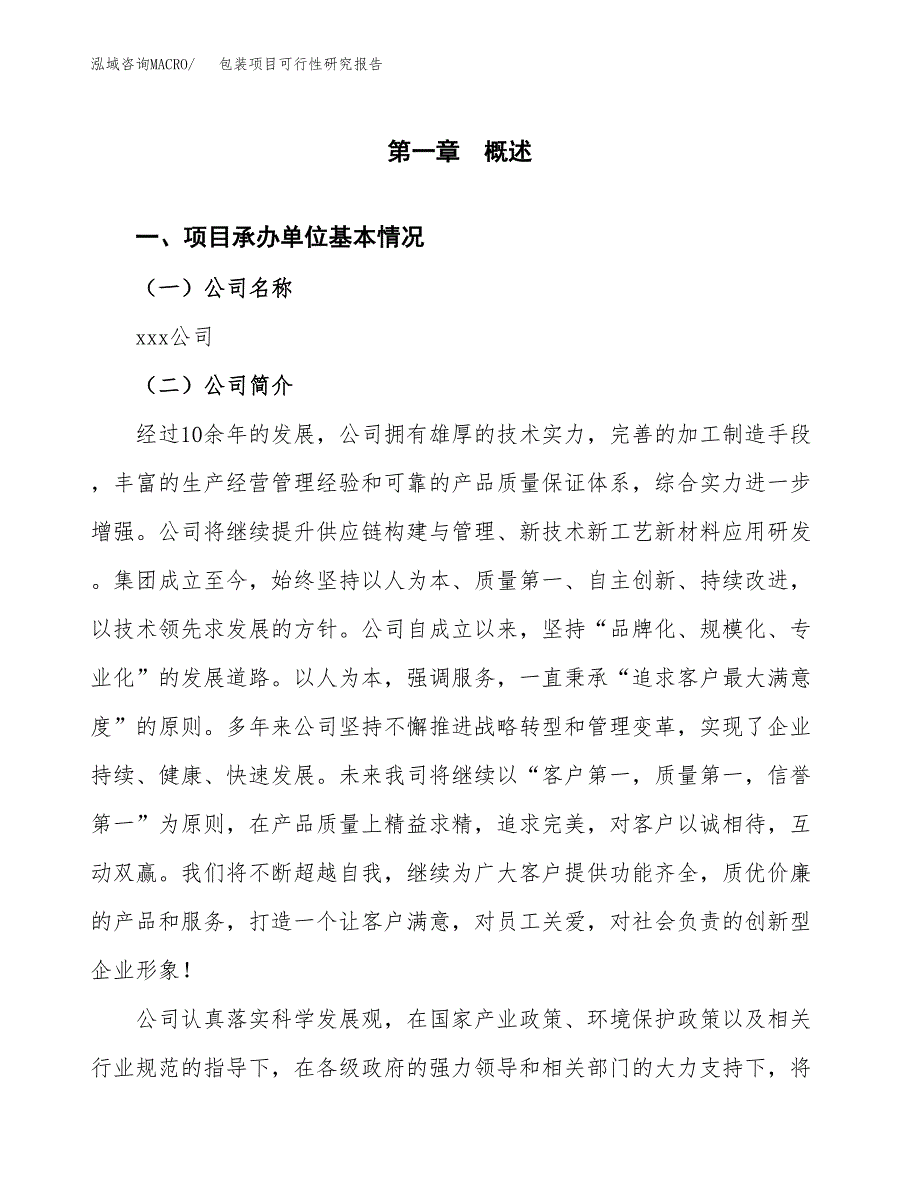 泓域咨询MACRO/　包装项目可行性研究报告

第一章　概述

一、项目承办单位基本情况

（一）公司名称

xxx公司

（二）公司简介

经过10余年的发展，公司拥有雄厚的技术实力，完善的加工制造手段，丰富的生产经营管理经验和可靠的产品质量保证体系，综合实力进一步增强。公司将继续提升供应链构建与管理、新技术新工艺新材料应用研发。集团成立至今，始终坚持以人为本、质量第一、自主创新、持续改进，以技术领先求发展的方针。公司自成立以来，坚持“品牌化、规模化、专业化”的发展道路。以人为本，强调服务，一直秉承“追求客户最大满意度”的原则。多年来公司坚持不懈推进战略转型和管理变革，实现了企业持续、健康、快速发展。未来我司将继续以“客户第一，质量第一，信誉第一”为原则，在产品质量上精益求精，追求完美，对客户以诚相待，互动双赢。我们将不断超越自我，继续为广大客户提供功能齐全，质优价廉的产品和服务，打造一个让客户满意，对员工关爱，对社会负责的创新型企业形象！

公司认真落实科学发展观，在国家产业政策、环境保护政策以及相关行业规范的指导下，在各级政府的强力领导和相关部门的大力支持下，将